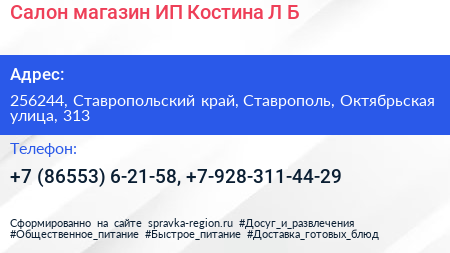 Салон магазин ИП Костина Л Б

Адрес:

256244, Ставропольский край, Ставрополь, Октябрьская улица, 313

Телефон:

+7 (86553) 6-21-58, +7-928-311-44-29

Сформированно на сайте spravka-region.ru #Досуг_и_развлечения #Общественное_питание #Быстрое_питание #Доставка_готовых_блюд